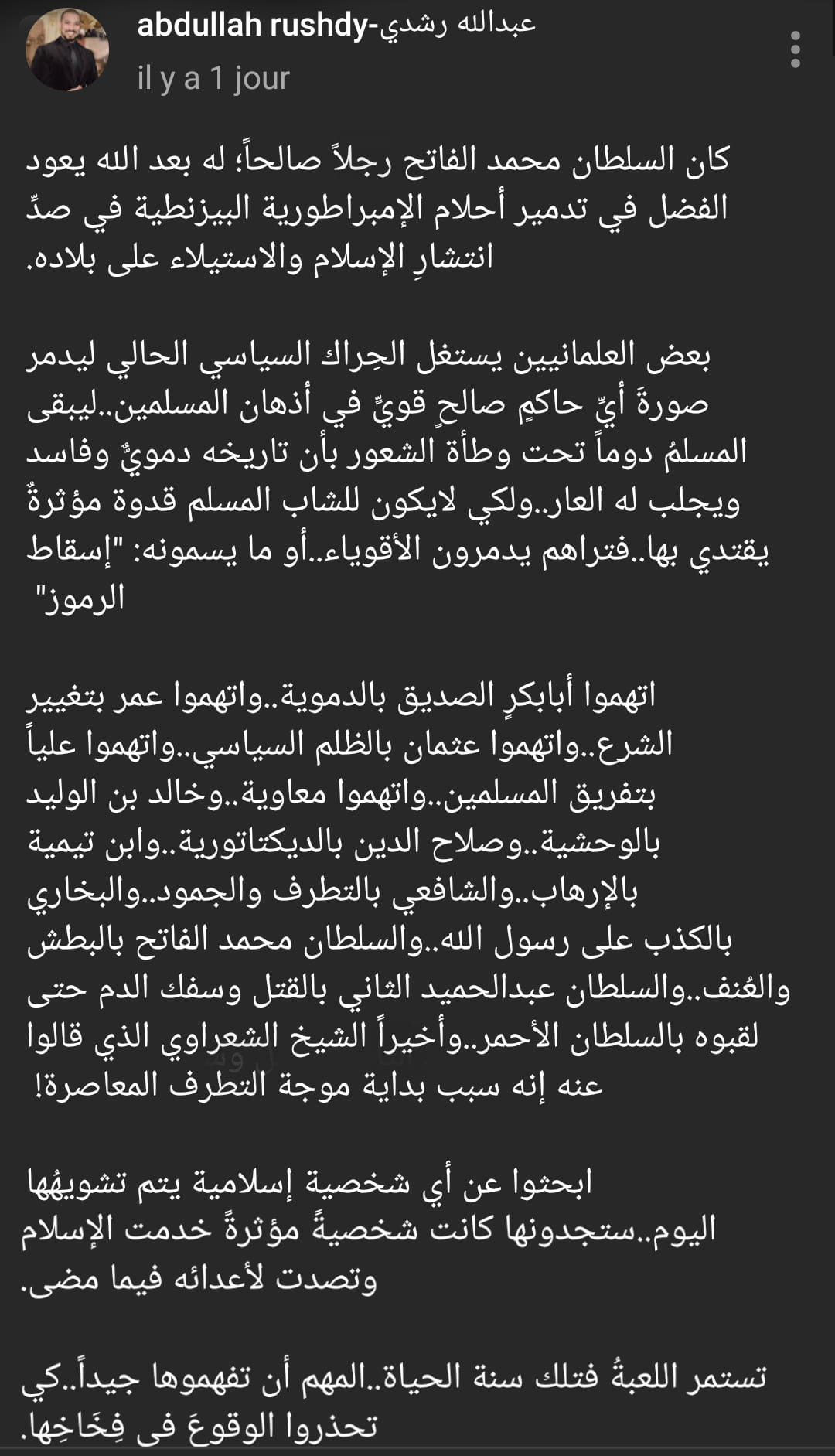 abdullah rushdy-عبدالله رشدي
il y a 1 jour

كان السلطان محمد الفاتح رجلاً صالحاً؛ له بعد الله يعود الفضل في تدمير أحلام الإمبراطورية البيزنطية في صدِّ انتشارِ الإسلام والاستيلاء على بلاده.

بعض العلمانيين يستغل الحِراك السياسي الحالي ليدمر صورةَ أيِّ حاكمٍ صالحٍ قويٍّ في أذهان المسلمين..ليبقى المسلمُ دوماً تحت وطأة الشعور بأن تاريخه دمويٌّ وفاسد ويجلب له العار..ولكي لايكون للشاب المسلم قدوة مؤثرةٌ يقتدي بها..فتراهم يدمرون الأقوياء..أو ما يسمونه: "إسقاط الرموز"

اتهموا أبابكرٍ الصديق بالدموية..واتهموا عمر بتغيير الشرع..واتهموا عثمان بالظلم السياسي..واتهموا علياً بتفريق المسلمين..واتهموا معاوية..وخالد بن الوليد بالوحشية..وصلاح الدين بالديكتاتورية..وابن تيمية بالإرهاب..والشافعي بالتطرف والجمود..والبخاري بالكذب على رسول الله..والسلطان محمد الفاتح بالبطش والعُنف..والسلطان عبدالحميد الثاني بالقتل وسفك الدم حتى لقبوه بالسلطان الأحمر..وأخيراً الشيخ الشعراوي الذي قالوا عنه إنه سبب بداية موجة التطرف المعاصرة!

ابحثوا عن أي شخصية إسلامية يتم تشويهُها اليوم..ستجدونها كانت شخصيةً مؤثرةً خدمت الإسلام وتصدت لأعدائه فيما مضى.

تستمر اللعبةُ فتلك سنة الحياة..المهم أن تفهموها جيداً..كي تحذروا الوقوعَ في فِخَاخِها.